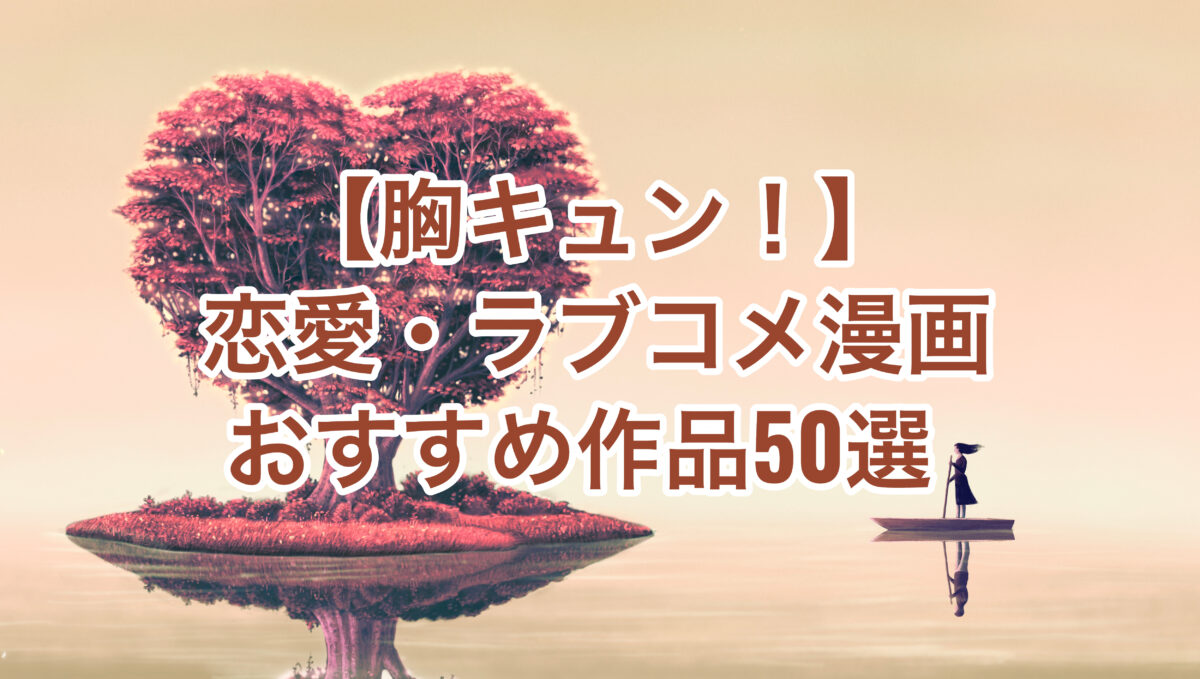 【胸キュン！】
恋愛・ラブコメ漫画
おすすめ作品50選